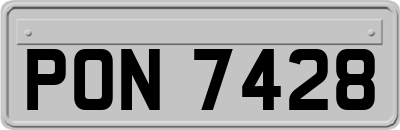 PON 7428